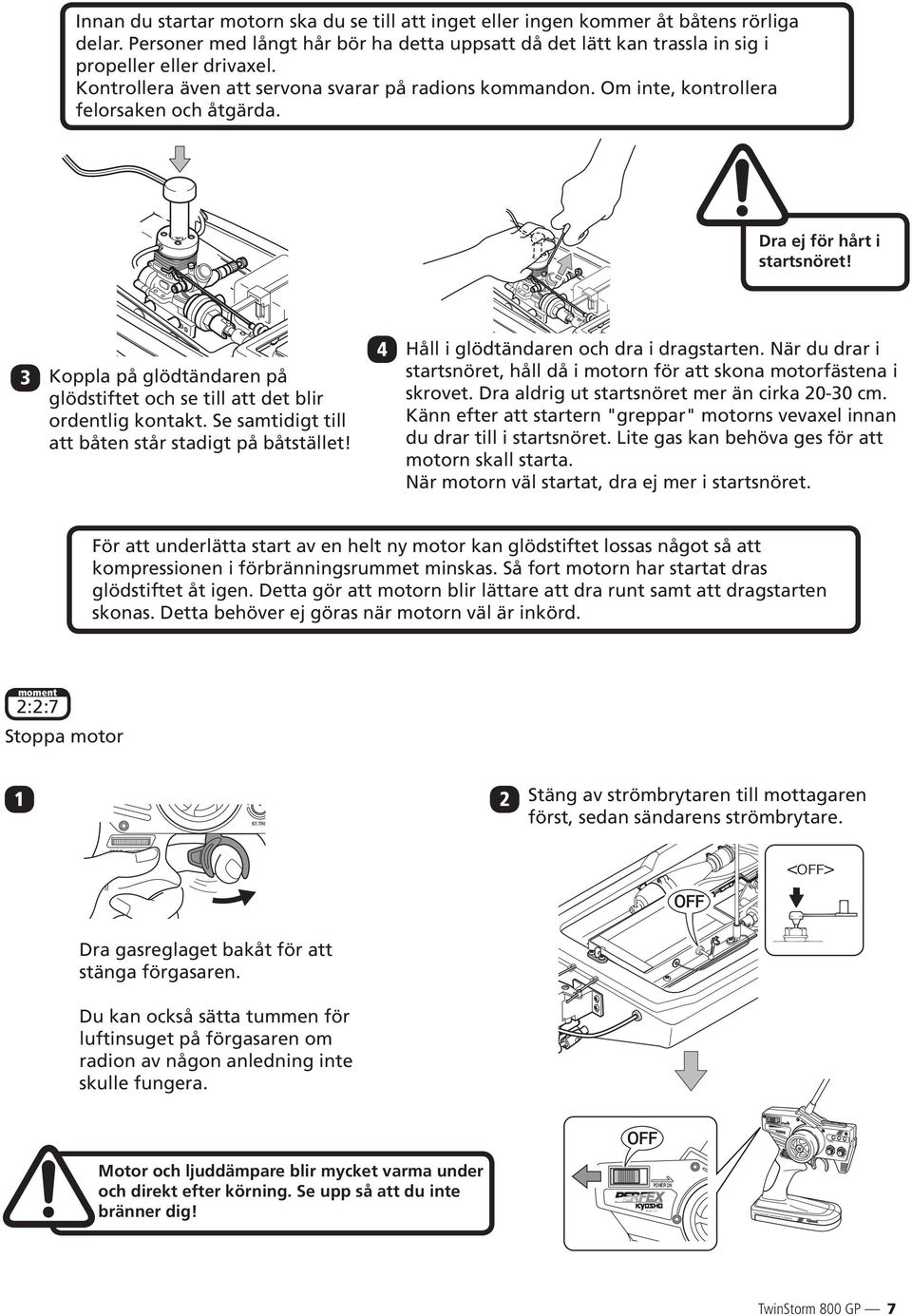 Innan du startar motorn ska du se till att inget eller ingen kommer åt båtens rörliga delar. Personer med långt hår bör ha detta uppsatt då det lätt kan trassla in sig i propeller eller drivaxel.
Kontrollera även att servona svarar på radions kommandon. Om inte, kontrollera felorsaken och åtgärda.

Dra ej för hårt i startsnöret!

3 Koppla på glödtändaren på glödstiftet och se till att det blir ordentlig kontakt. Se samtidigt till att båten står stadigt på båtstället!

4 Håll i glödtändaren och dra i dragstarten. När du drar i startsnöret, håll då i motorn för att skona motorfästena i skrovet. Dra aldrig ut startsnöret mer än cirka 20-30 cm. Känn efter att startern "greppar" motorns vevaxel innan du drar till i startsnöret. Lite gas kan behöva ges för att motorn skall starta.
När motorn väl startat, dra ej mer i startsnöret.

För att underlätta start av en helt ny motor kan glödstiftet lossas något så att kompressionen i förbränningsrummet minskas. Så fort motorn har startat dras glödstiftet åt igen. Detta gör att motorn blir lättare att dra runt samt att dragstarten skonas. Detta behöver ej göras när motorn väl är inkörd.

moment
2:2:7
Stoppa motor

1

Dra gasreglaget bakåt för att stänga förgasaren.

Du kan också sätta tummen för luftinsuget på förgasaren om radion av någon anledning inte skulle fungera.

2 Stäng av strömbrytaren till mottagaren först, sedan sändarens strömbrytare.

<OFF>

OFF

OFF

POWER ON

PERFEX

KYOSHO

Motor och ljuddämpare blir mycket varma under och direkt efter körning. Se upp så att du inte bränner dig!

TwinStorm 800 GP — 7